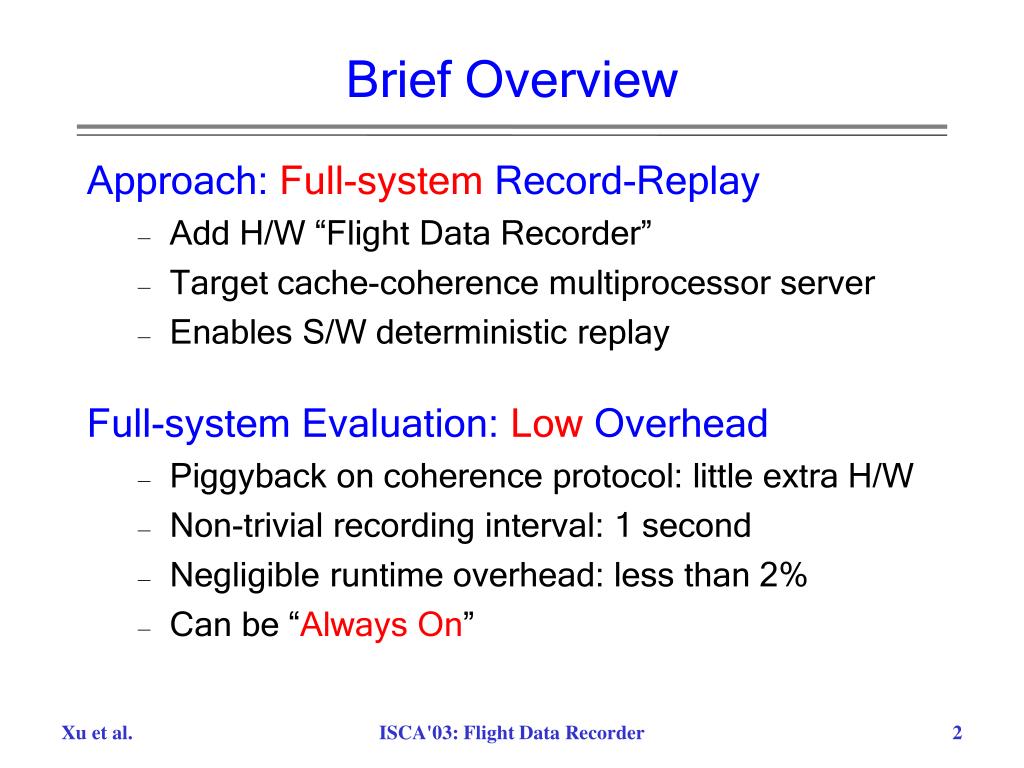 Brief Overview

Approach: Full-system Record-Replay

– Add H/W “Flight Data Recorder”
– Target cache-coherence multiprocessor server
– Enables S/W deterministic replay

Full-system Evaluation: Low Overhead

– Piggyback on coherence protocol: little extra H/W
– Non-trivial recording interval: 1 second
– Negligible runtime overhead: less than 2%
– Can be “Always On”

Xu et al.

ISCA'03: Flight Data Recorder

2